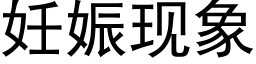 妊娠现象